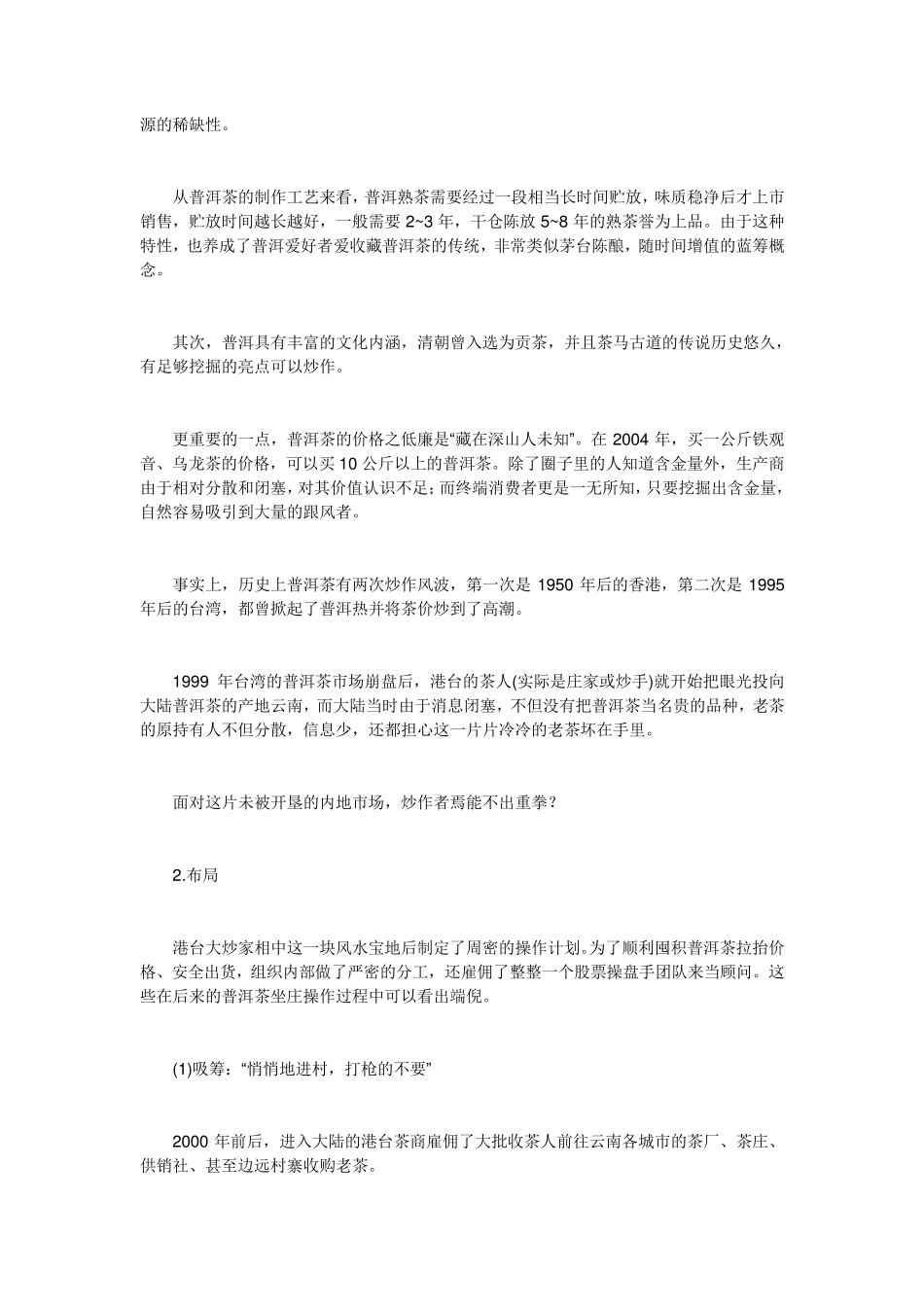 源的稀缺性。

从普洱茶的制作工艺来看，普洱熟茶需要经过一段相当长时间贮放，味质稳净后才上市销售，贮放时间越长越好，一般需要 2~3 年，干仓陈放 5~8 年的熟茶誉为上品。由于这种特性，也养成了普洱爱好者爱收藏普洱茶的传统，非常类似茅台陈酿，随时间增值的蓝筹概念。

其次，普洱具有丰富的文化内涵，清朝曾入选为贡茶，并且茶马古道的传说历史悠久，有足够挖掘的亮点可以炒作。

更重要的一点，普洱茶的价格之低廉是“藏在深山人未知”。在 2004 年，买一公斤铁观音、乌龙茶的价格，可以买 10 公斤以上的普洱茶。除了圈子里的人知道含金量外，生产商由于相对分散和闭塞，对其价值认识不足；而终端消费者更是一无所知，只要挖掘出含金量，自然容易吸引到大量的跟风者。

事实上，历史上普洱茶有两次炒作风波，第一次是 1950 年后的香港，第二次是 1995 年后的台湾，都曾掀起了普洱热并将茶价炒到了高潮。

1999 年台湾的普洱茶市场崩盘后，港台的茶人(实际是庄家或炒手)就开始把眼光投向大陆普洱茶的产地云南，而大陆当时由于消息闭塞，不但没有把普洱茶当名贵的品种，老茶的原持有人不但分散，信息少，还都担心这一片片冷冷的老茶坏在手里。

面对这片未被开垦的内地市场，炒作者焉能不出重拳？

2.布局

港台大炒家相中这一块风水宝地后制定了周密的操作计划。为了顺利囤积普洱茶拉抬价格、安全出货，组织内部做了严密的分工，还雇佣了整整一个股票操盘手团队来当顾问。这些在后来的普洱茶坐庄操作过程中可以看出端倪。

(1)吸筹：“悄悄地进村，打枪的不要”

2000 年前后，进入大陆的港台茶商雇佣了大批收茶人前往云南各城市的茶厂、茶庄、供销社、甚至边远村寨收购老茶。